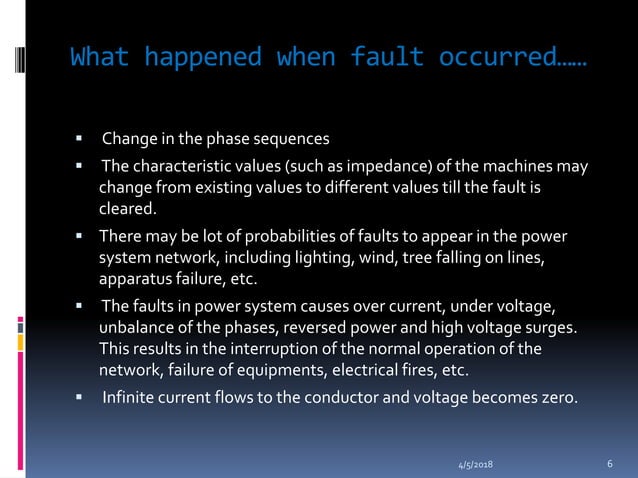 What happened when fault occurred……

▪ Change in the phase sequences

▪ The characteristic values (such as impedance) of the machines may change from existing values to different values till the fault is cleared.

▪ There may be lot of probabilities of faults to appear in the power system network, including lighting, wind, tree falling on lines, apparatus failure, etc.

▪ The faults in power system causes over current, under voltage, unbalance of the phases, reversed power and high voltage surges. This results in the interruption of the normal operation of the network, failure of equipments, electrical fires, etc.

▪ Infinite current flows to the conductor and voltage becomes zero.

4/5/2018

6